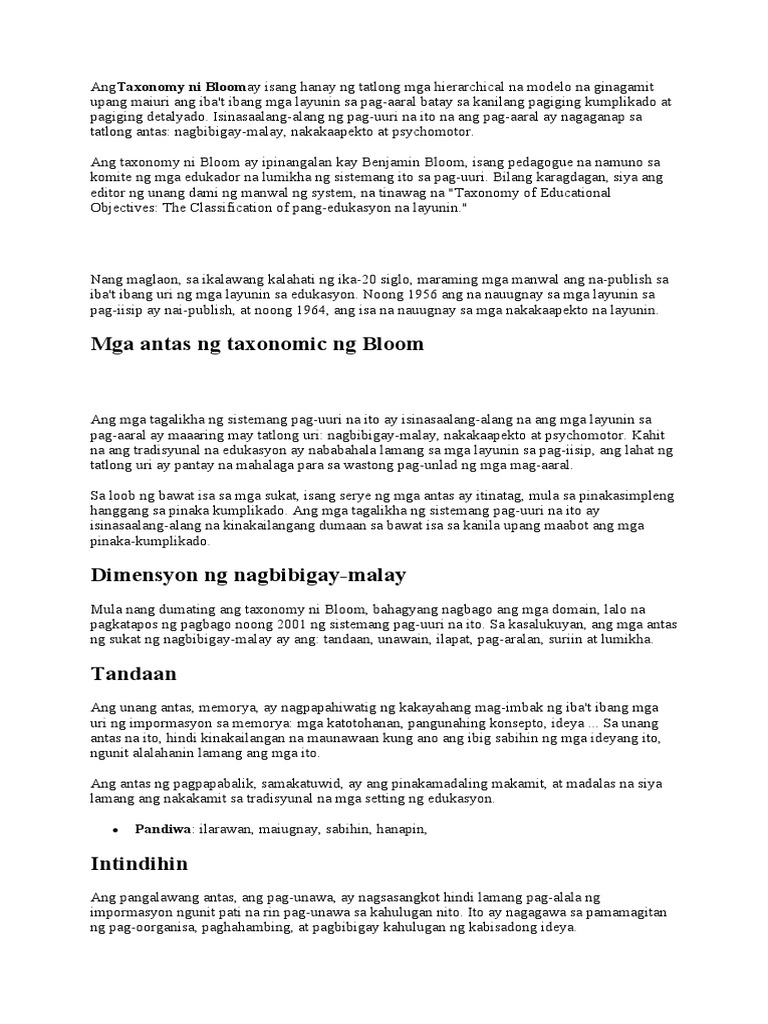 AngTaxonomy ni Bloomay isang hanay ng tatlong mga hierarchical na modelo na ginagamit upang maiuri ang iba't ibang mga layunin sa pag-aaral batay sa kanilang pagiging kumplikado at pagiging detalyado. Isinasaalang-alang ng pag-uuri na ito na ang pag-aaral ay nagaganap sa tatlong antas: nagbibigay-malay, nakakaapekto at psychomotor.

Ang taxonomy ni Bloom ay ipinangalan kay Benjamin Bloom, isang pedagogue na namuno sa komite ng mga edukador na lumikha ng sistemang ito sa pag-uuri. Bilang karagdagan, siya ang editor ng unang dami ng manwal ng system, na tinawag na "Taxonomy of Educational Objectives: The Classification of pang-edukasyon na layunin."

Nang maglaon, sa ikalawang kalahati ng ika-20 siglo, maraming mga manwal ang na-publish sa iba't ibang uri ng mga layunin sa edukasyon. Noong 1956 ang na nauugnay sa mga layunin sa pag-iisip ay nai-publish, at noong 1964, ang isa na nauugnay sa mga nakakaapekto na layunin.

Mga antas ng taxonomic ng Bloom

Ang mga tagalikha ng sistemang pag-uuri na ito ay isinasaalang-alang na ang mga layunin sa pag-aaral ay maaaring may tatlong uri: nagbibigay-malay, nakakaapekto at psychomotor. Kahit na ang tradisyunal na edukasyon ay nababahala lamang sa mga layunin sa pag-iisip, ang lahat ng tatlong uri ay pantay na mahalaga para sa wastong pag-unlad ng mga mag-aaral.

Sa loob ng bawat isa sa mga sukat, isang serye ng mga antas ay itinatag, mula sa pinakasimpleng hanggang sa pinaka kumplikado. Ang mga tagalikha ng sistemang pag-uuri na ito ay isinasaalang-alang na kinakailangang dumaan sa bawat isa sa kanila upang maabot ang mga pinaka-kumplikado.

Dimensyon ng nagbibigay-malay

Mula nang dumating ang taxonomy ni Bloom, bahagyang nagbago ang mga domain, lalo na pagkatapos ng pagbago noong 2001 ng sistemang pag-uuri na ito. Sa kasalukuyan, ang mga antas ng sukat ng nagbibigay-malay ay ang: tandaan, unawain, ilapat, pag-aralan, suriin at lumikha.

Tandaan

Ang unang antas, memorya, ay nagpapahiwatig ng kakayahang mag-imbak ng iba't ibang mga uri ng impormasyon sa memorya: mga katotohanan, pangunahing konsepto, ideya ... Sa unang antas na ito, hindi kinakailangan na maunawaan kung ano ang ibig sabihin ng mga ideyang ito, ngunit alalahanin lamang ang mga ito.

Ang antas ng pagpapabalik, samakatuwid, ay ang pinakamadaling makamit, at madalas na siya lamang ang nakakamit sa tradisyunal na mga setting ng edukasyon.

• Pandiwa: ilarawan, maiugnay, sabihin, hanapin,

Intindihin

Ang pangalawang antas, ang pag-unawa, ay nagsasangkot hindi lamang pag-alala ng impormasyon ngunit pati na rin pag-unawa sa kahulugan nito. Ito ay nagagawa sa pamamagitan ng pag-oorganisa, paghahambing, at pagbibigay kahulugan ng kabisadong ideya.